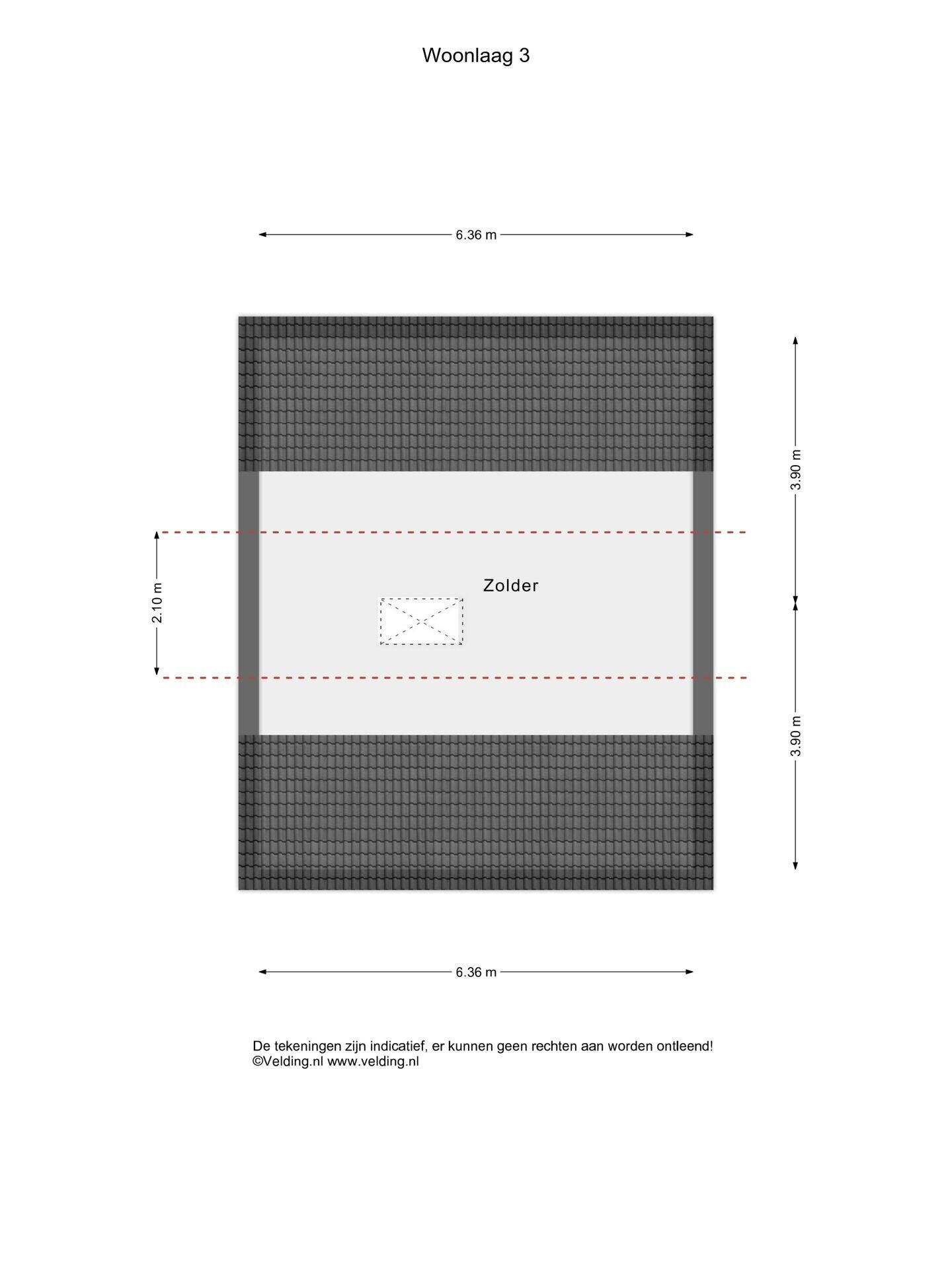 Woonlaag 3

6.36 m

3.90 m

2.10 m

Zolder

3.90 m

6.36 m

De tekeningen zijn indicatief, er kunnen geen rechten aan worden ontleend!
©Velding.nl www.velding.nl